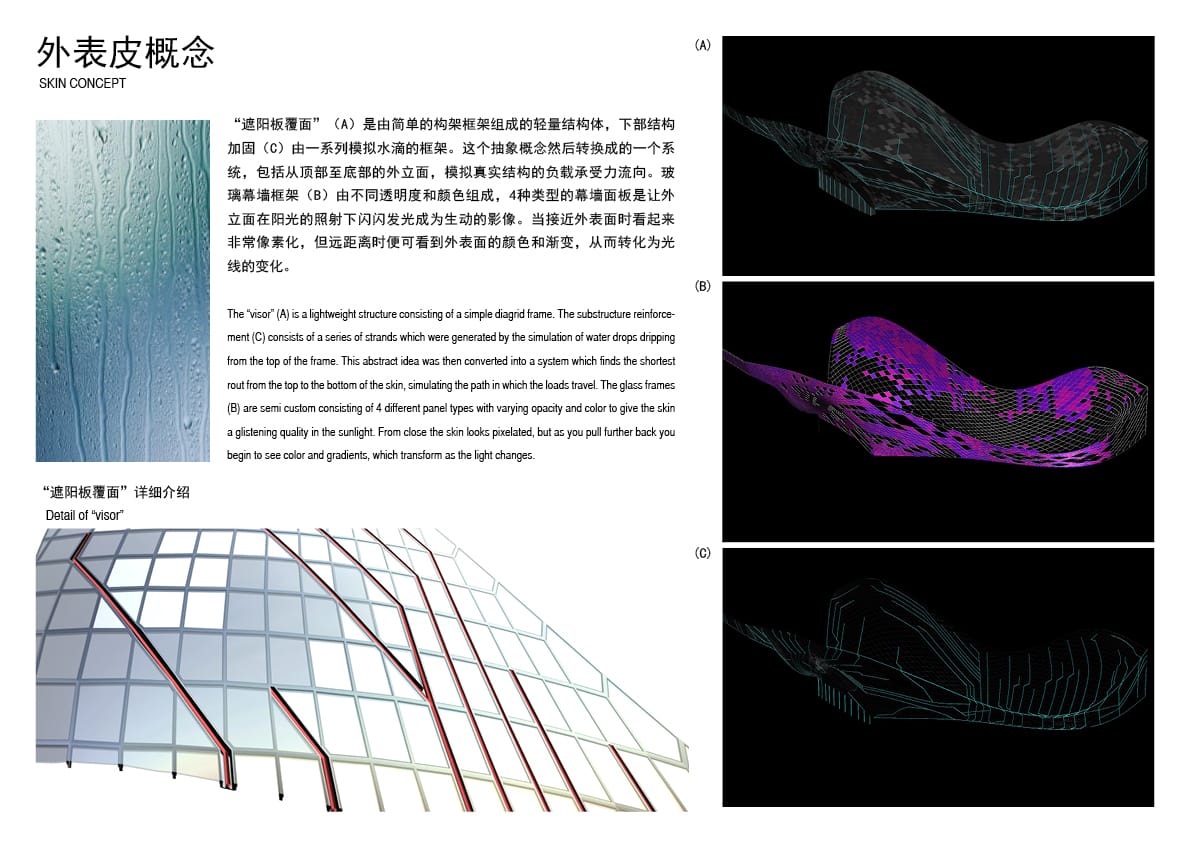 外表皮概念
SKIN CONCEPT

“遮阳板覆面”（A）是由简单的构架框架组成的轻量结构体，下部结构加固（C）由一系列模拟水滴的框架。这个抽象概念然后转换成的一个系统，包括从顶部至底部的外立面，模拟真实结构的负载承受力流向。玻璃幕墙框架（B）由不同透明度和颜色组成，4种类型的幕墙面板是让外立面在阳光的照射下闪闪发光成为生动的影像。当接近外表面时看起来非常像素化，但远距离时便可看到外表面的颜色和渐变，从而转化为光线的变化。

The "visor" (A) is a lightweight structure consisting of a simple diagrid frame. The substructure reinforcement (C) consists of a series of strands which were generated by the simulation of water drops dripping from the top of the frame. This abstract idea was then converted into a system which finds the shortest rout from the top to the bottom of the skin, simulating the path in which the loads travel. The glass frames (B) are semi custom consisting of 4 different panel types with varying opacity and color to give the skin a glistening quality in the sunlight. From close the skin looks pixelated, but as you pull further back you begin to see color and gradients, which transform as the light changes.

“遮阳板覆面”详细介绍
Detail of "visor"

(A)

(B)

(C)